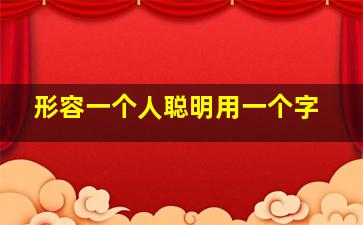 形容一个人聪明用一个字